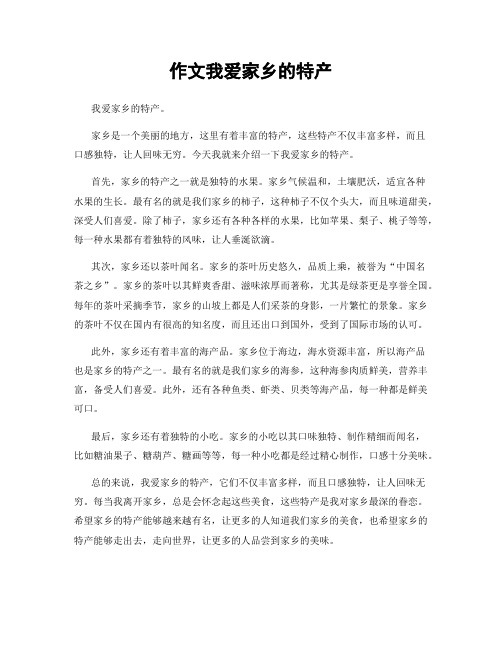 作文我爱家乡的特产

我爱家乡的特产。

家乡是一个美丽的地方，这里有着丰富的特产，这些特产不仅丰富多样，而且口感独特，让人回味无穷。今天我就来介绍一下我爱家乡的特产。

首先，家乡的特产之一就是独特的水果。家乡气候温和，土壤肥沃，适宜各种水果的生长。最有名的就是我们家乡的柿子，这种柿子不仅个头大，而且味道甜美，深受人们喜爱。除了柿子，家乡还有各种各样的水果，比如苹果、梨子、桃子等等，每一种水果都有着独特的风味，让人垂涎欲滴。

其次，家乡还以茶叶闻名。家乡的茶叶历史悠久，品质上乘，被誉为“中国名茶之乡”。家乡的茶叶以其鲜爽香甜、滋味浓厚而著称，尤其是绿茶更是享誉全国。每年的茶叶采摘季节，家乡的山坡上都是人们采茶的身影，一片繁忙的景象。家乡的茶叶不仅在国内有很高的知名度，而且还出口到国外，受到了国际市场的认可。

此外，家乡还有着丰富的海产品。家乡位于海边，海水资源丰富，所以海产品也是家乡的特产之一。最有名的就是我们家乡的海参，这种海参肉质鲜美，营养丰富，备受人们喜爱。此外，还有各种鱼类、虾类、贝类等海产品，每一种都是鲜美可口。

最后，家乡还有着独特的小吃。家乡的小吃以其口味独特、制作精细而闻名，比如糖油果子、糖葫芦、糖画等等，每一种小吃都是经过精心制作，口感十分美味。

总的来说，我爱家乡的特产，它们不仅丰富多样，而且口感独特，让人回味无穷。每当我离开家乡，总是会怀念起这些美食，这些特产是我对家乡最深的眷恋。希望家乡的特产能够越来越有名，让更多的人知道我们家乡的美食，也希望家乡的特产能够走出去，走向世界，让更多的人品尝到家乡的美味。